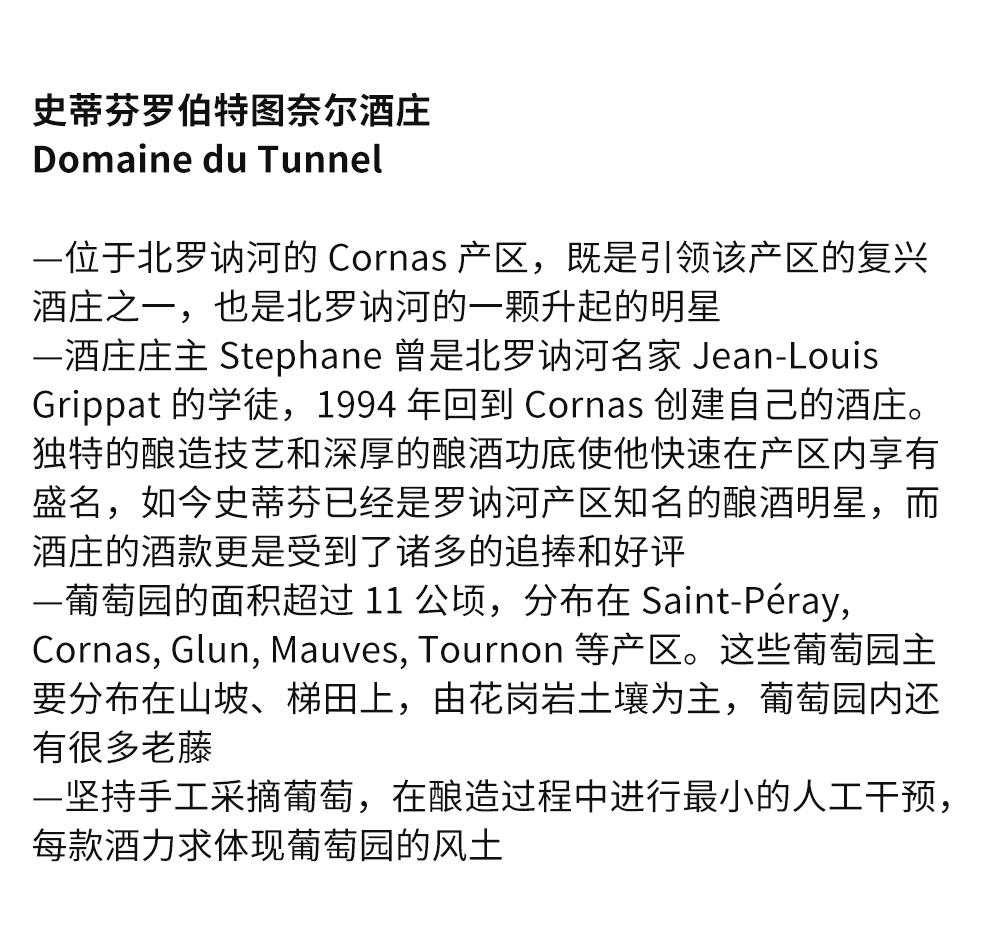 史蒂芬罗伯特图奈尔酒庄
Domaine du Tunnel

—位于北罗讷河的Cornas产区，既是引领该产区的复兴酒庄之一，也是北罗讷河的一颗升起的明星
—酒庄庄主Stephane曾是北罗讷河名家Jean-Louis Grippat的学徒，1994年回到Cornas创建自己的酒庄。独特的酿造技艺和深厚的酿酒功底使他快速在产区内享有盛名，如今史蒂芬已经是罗讷河产区知名的酿酒明星，而酒庄的酒款更是受到了诸多的追捧和好评
—葡萄园的面积超过11公顷，分布在Saint-Péray, Cornas, Glun, Mauves, Tournon等产区。这些葡萄园主要分布在山坡、梯田上，由花岗岩土壤为主，葡萄园内还有很多老藤
—坚持手工采摘葡萄，在酿造过程中进行最小的人工干预，每款酒力求体现葡萄园的风土